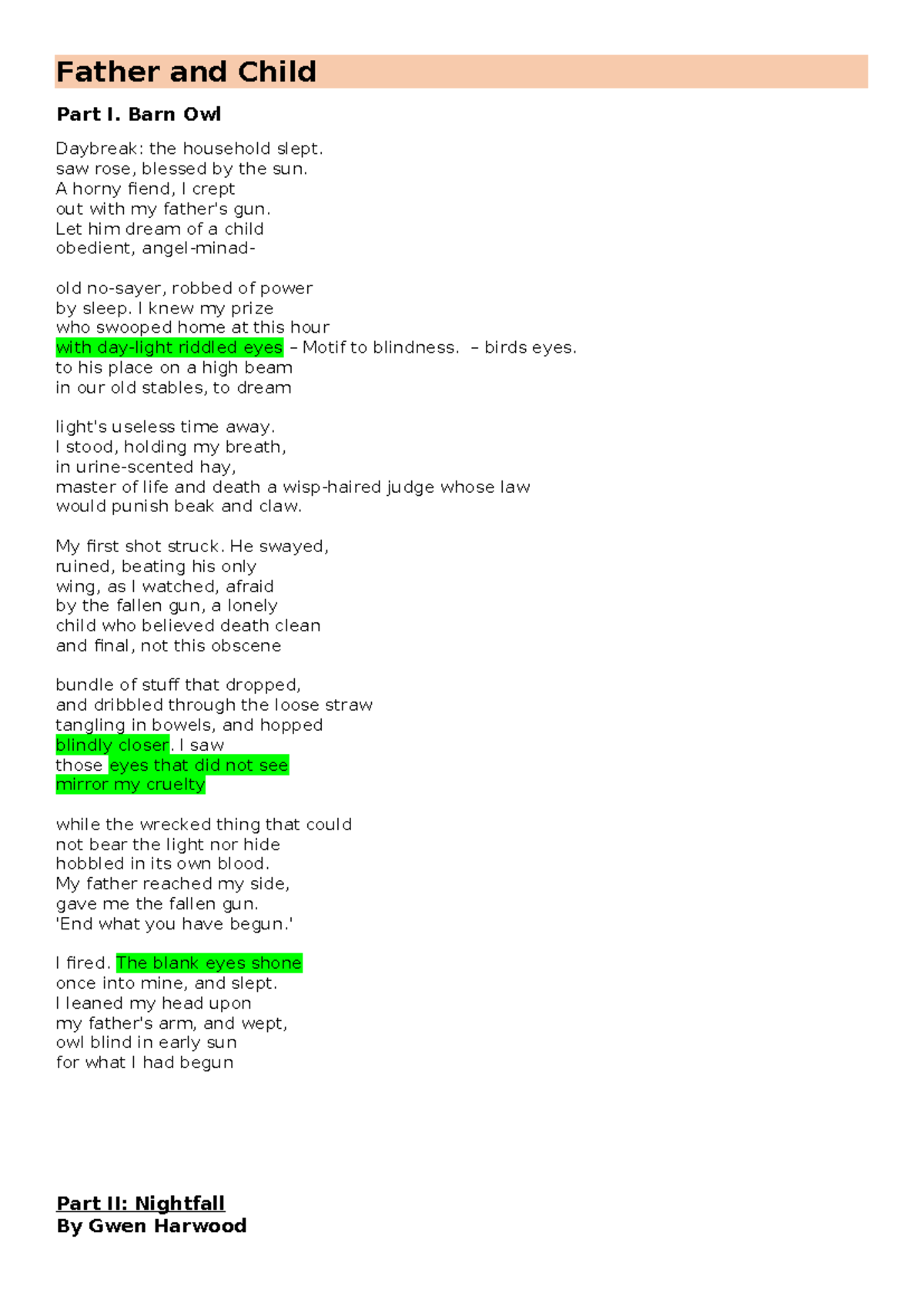 Father and Child

Part I. Barn Owl

Daybreak: the household slept.
saw rose, blessed by the sun.
A horny fiend, I crept
out with my father's gun.
Let him dream of a child
obedient, angel-minad-

old no-sayer, robbed of power
by sleep. I knew my prize
who swooped home at this hour
with day-light riddled eyes – Motif to blindness. – birds eyes.
to his place on a high beam
in our old stables, to dream

light's useless time away.
I stood, holding my breath,
in urine-scented hay,
master of life and death a wisp-haired judge whose law
would punish beak and claw.

My first shot struck. He swayed,
ruined, beating his only
wing, as I watched, afraid
by the fallen gun, a lonely
child who believed death clean
and final, not this obscene

bundle of stuff that dropped,
and dribbled through the loose straw
tangling in bowels, and hopped
blindly closer. I saw
those eyes that did not see
mirror my cruelty

while the wrecked thing that could
not bear the light nor hide
hobbled in its own blood.
My father reached my side,
gave me the fallen gun.
'End what you have begun.'

I fired. The blank eyes shone
once into mine, and slept.
I leaned my head upon
my father's arm, and wept,
owl blind in early sun
for what I had begun

Part II: Nightfall
By Gwen Harwood